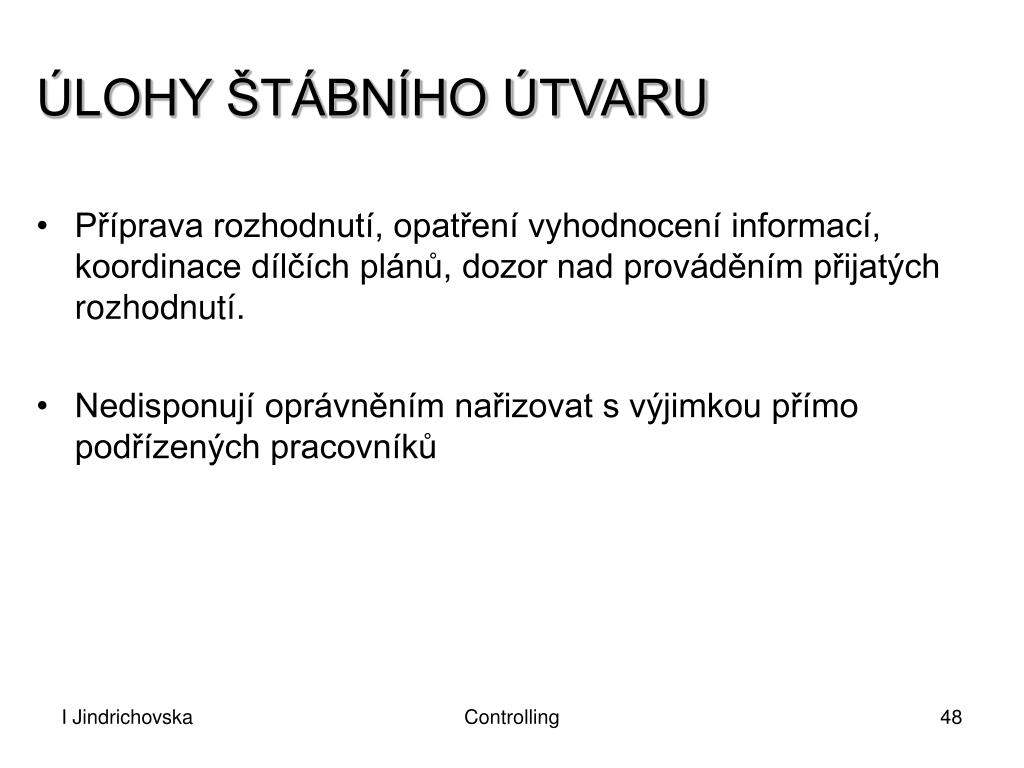 ÚLOHY ŠTÁBNÍHO ÚTVARU

• Příprava rozhodnutí, opatření vyhodnocení informací, koordinace dílčích plánů, dozor nad prováděním přijatých rozhodnutí.

• Nedisponují oprávněním nařizovat s výjimkou přímo podřízených pracovníků

I Jindrichovska

Controlling

48